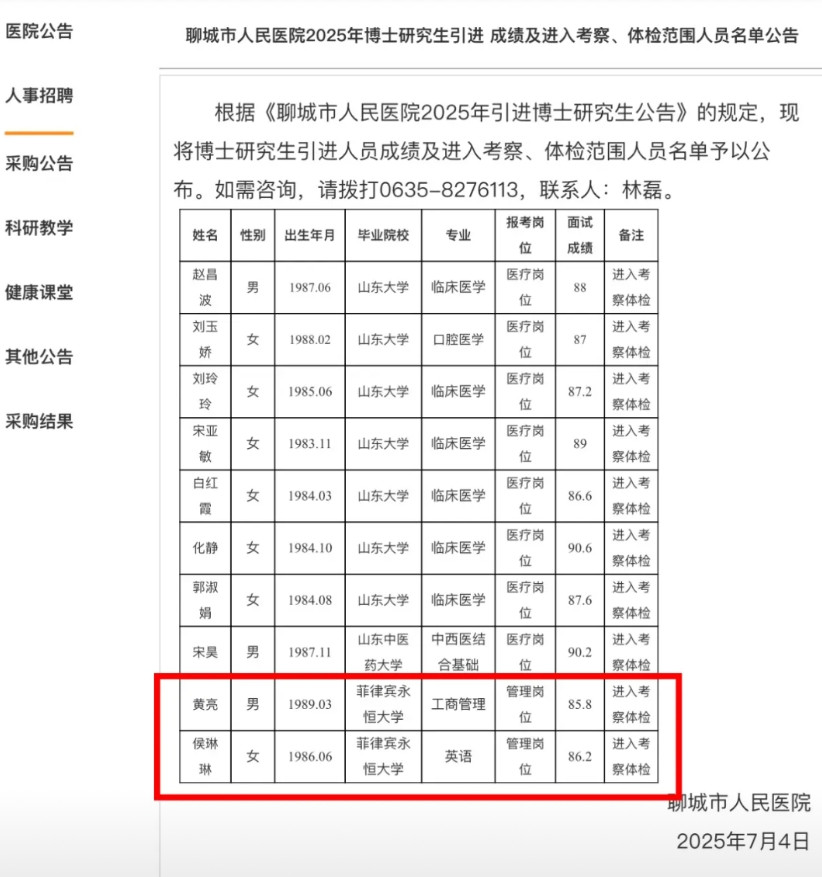 医院公告

人事招聘

采购公告

科研教学

健康课堂

其他公告

采购结果

聊城市人民医院2025年博士研究生引进 成绩及进入考察、体检范围人员名单公告

根据《聊城市人民医院2025年引进博士研究生公告》的规定，现将博士研究生引进人员成绩及进入考察、体检范围人员名单予以公布。如需咨询，请拨打0635-8276113，联系人：林磊。

| 姓名 | 性别 | 出生年月 | 毕业院校 | 专业 | 报考岗位 | 面试成绩 | 备注 |
|---|---|---|---|---|---|---|---|
| 赵昌波 | 男 | 1987.06 | 山东大学 | 临床医学 | 医疗岗位 | 88 | 进入考察体检 |
| 刘玉娇 | 女 | 1988.02 | 山东大学 | 口腔医学 | 医疗岗位 | 87 | 进入考察体检 |
| 刘玲玲 | 女 | 1985.06 | 山东大学 | 临床医学 | 医疗岗位 | 87.2 | 进入考察体检 |
| 宋亚敏 | 女 | 1983.11 | 山东大学 | 临床医学 | 医疗岗位 | 89 | 进入考察体检 |
| 白红霞 | 女 | 1984.03 | 山东大学 | 临床医学 | 医疗岗位 | 86.6 | 进入考察体检 |
| 化静 | 女 | 1984.10 | 山东大学 | 临床医学 | 医疗岗位 | 90.6 | 进入考察体检 |
| 郭淑娟 | 女 | 1984.08 | 山东大学 | 临床医学 | 医疗岗位 | 87.6 | 进入考察体检 |
| 宋昊 | 男 | 1987.11 | 山东中医药大学 | 中西医结合基础 | 医疗岗位 | 90.2 | 进入考察体检 |
| 黄亮 | 男 | 1989.03 | 菲律宾永恒大学 | 工商管理 | 管理岗位 | 85.8 | 进入考察体检 |
| 侯琳琳 | 女 | 1986.06 | 菲律宾永恒大学 | 英语 | 管理岗位 | 86.2 | 进入考察体检 |

聊城市人民医院
2025年7月4日